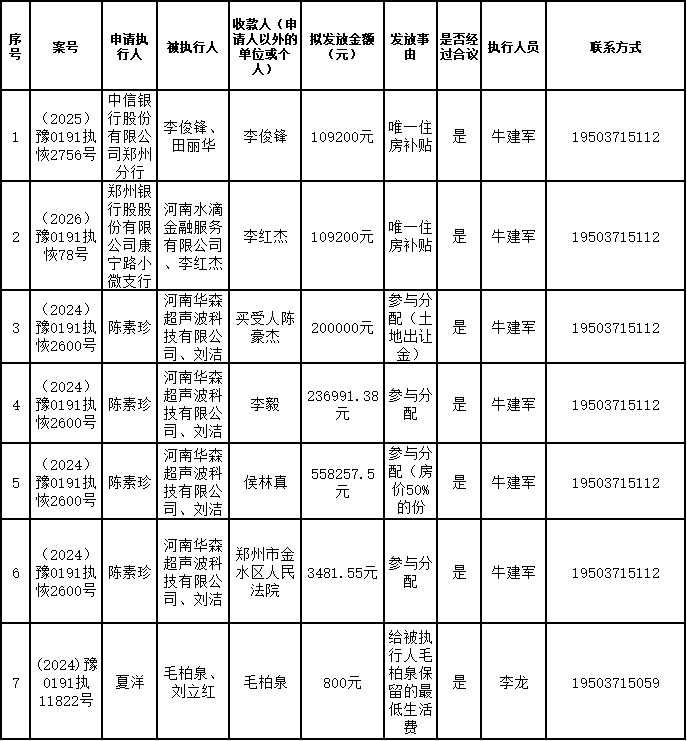 | 序号 | 案号 | 申请执行人 | 被执行人 | 收款人（申请人以外的单位或个人） | 拟发放金额（元） | 发放事由 | 是否经过合议 | 执行人员 | 联系方式 |
|---|---|---|---|---|---|---|---|---|---|
| 1 | （2025）豫0191执恢2756号 | 中信银行股份有限公司郑州分行 | 李俊锋、田丽华 | 李俊锋 | 109200元 | 唯一住房补贴 | 是 | 牛建军 | 19503715112 |
| 2 | （2026）豫0191执恢78号 | 郑州银行股股份有限公司康宁路小微支行 | 河南水滴金融服务有限公司、李红杰 | 李红杰 | 109200元 | 唯一住房补贴 | 是 | 牛建军 | 19503715112 |
| 3 | （2024）豫0191执恢2600号 | 陈素珍 | 河南华森超声波科技有限公司、刘洁 | 买受人陈豪杰 | 200000元 | 参与分配（土地出让金） | 是 | 牛建军 | 19503715112 |
| 4 | （2024）豫0191执恢2600号 | 陈素珍 | 河南华森超声波科技有限公司、刘洁 | 李毅 | 236991.38元 | 参与分配 | 是 | 牛建军 | 19503715112 |
| 5 | （2024）豫0191执恢2600号 | 陈素珍 | 河南华森超声波科技有限公司、刘洁 | 侯林真 | 558257.5元 | 参与分配（房价50%的份 | 是 | 牛建军 | 19503715112 |
| 6 | （2024）豫0191执恢2600号 | 陈素珍 | 河南华森超声波科技有限公司、刘洁 | 郑州市金水区人民法院 | 3481.55元 | 参与分配 | 是 | 牛建军 | 19503715112 |
| 7 | (2024)豫0191执11822号 | 夏洋 | 毛柏泉、刘立红 | 毛柏泉 | 800元 | 给被执行人毛柏泉保留的最低生活费 | 是 | 李龙 | 19503715059 |